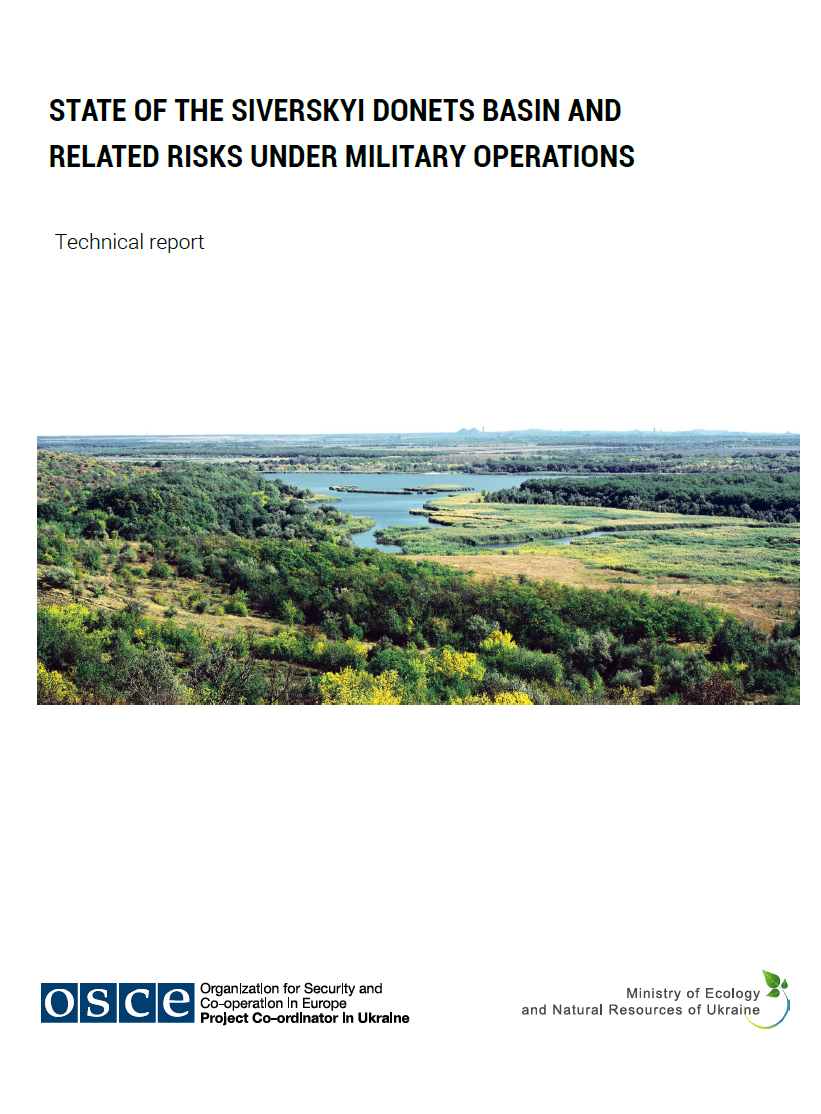 STATE OF THE SIVERSKYI DONETS BASIN AND RELATED RISKS UNDER MILITARY OPERATIONS

Technical report

OSCE Organization for Security and Co-operation in Europe Project Co-ordinator in Ukraine

Ministry of Ecology and Natural Resources of Ukraine